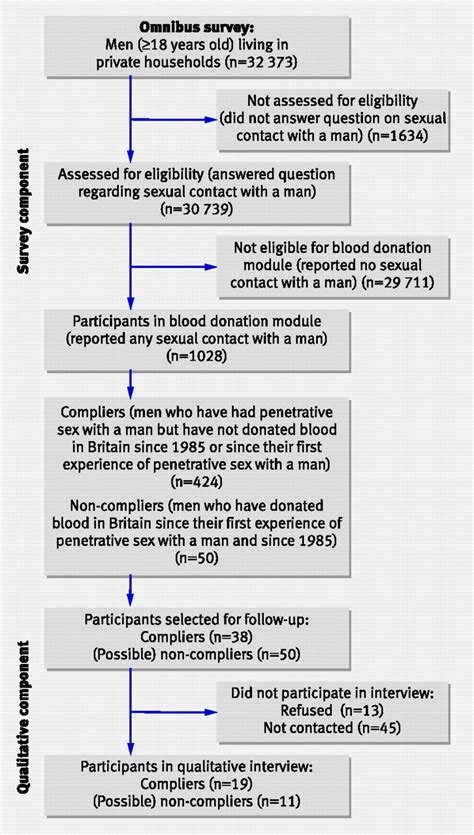 Survey component

Omnibus survey:
Men (≥18 years old) living in private households (n=32 373)

Not assessed for eligibility (did not answer question on sexual contact with a man) (n=1634)

Assessed for eligibility (answered question regarding sexual contact with a man) (n=30 739)

Not eligible for blood donation module (reported no sexual contact with a man) (n=29 711)

Participants in blood donation module (reported any sexual contact with a man) (n=1028)

Compliers (men who have had penetrative sex with a man but have not donated blood in Britain since 1985 or since their first experience of penetrative sex with a man) (n=424)

Non-compliers (men who have donated blood in Britain since their first experience of penetrative sex with a man and since 1985) (n=50)

Qualitative component

Participants selected for follow-up:
Compliers (n=38)
(Possible) non-compliers (n=50)

Did not participate in interview:
Refused (n=13)
Not contacted (n=45)

Participants in qualitative interview:
Compliers (n=19)
(Possible) non-compliers (n=11)